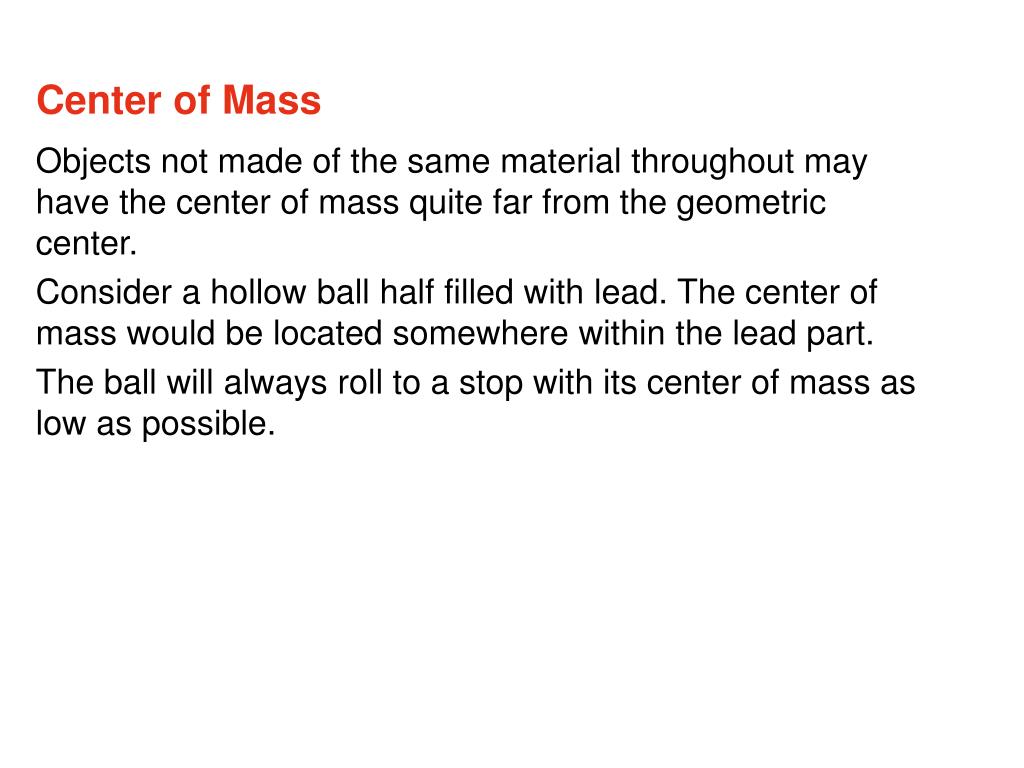 Center of Mass

Objects not made of the same material throughout may have the center of mass quite far from the geometric center.

Consider a hollow ball half filled with lead. The center of mass would be located somewhere within the lead part.

The ball will always roll to a stop with its center of mass as low as possible.